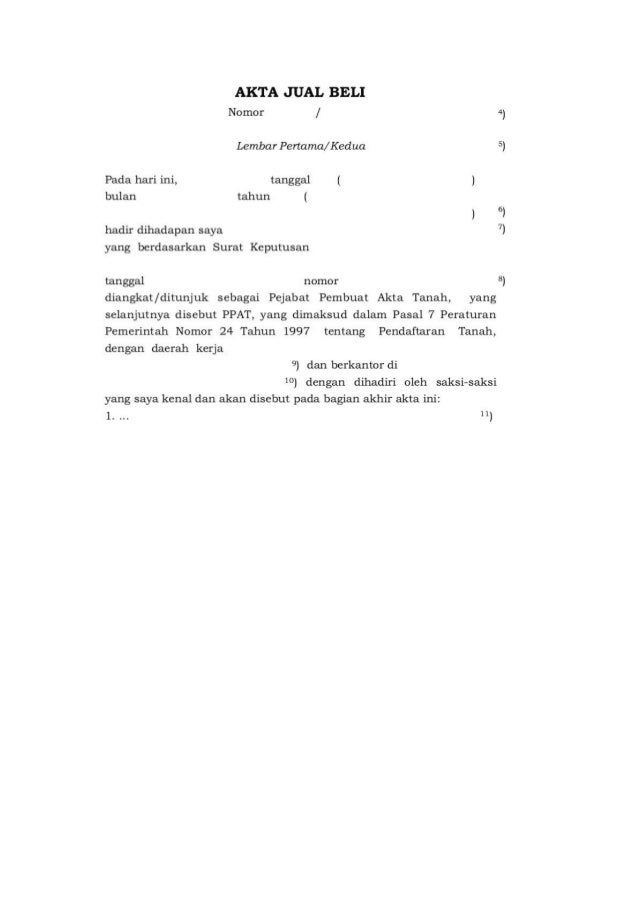 AKTA JUAL BELI

Nomor /  $^{4}$)

Lembar Pertama/Kedua  $^{5}$)

Pada hari ini, tanggal ( ) bulan tahun (

) $^{6}$)

hadir dihadapan saya  $^{7}$)
yang berdasarkan Surat Keputusan

tanggal nomor  $^{8}$)
diangkat/ditunjuk sebagai Pejabat Pembuat Akta Tanah, yang selanjutnya disebut PPAT, yang dimaksud dalam Pasal 7 Peraturan Pemerintah Nomor 24 Tahun 1997 tentang Pendaftaran Tanah, dengan daerah kerja

$^{9}$) dan berkantor di

$^{10}$) dengan dihadiri oleh saksi-saksi yang saya kenal dan akan disebut pada bagian akhir akta ini:
1. ...  $^{11}$)